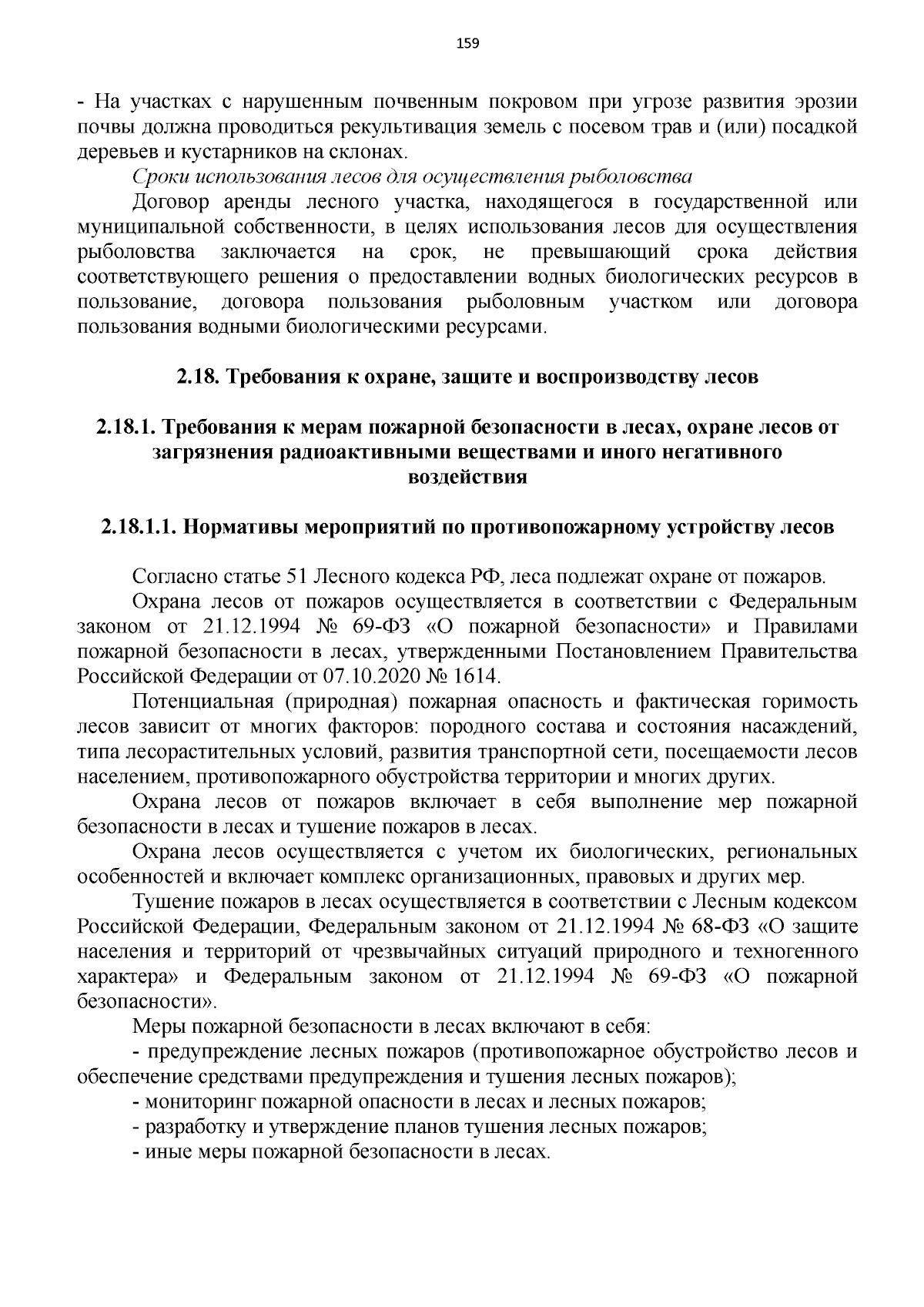 159

- На участках с нарушенным почвенным покровом при угрозе развития эрозии почвы должна проводиться рекультивация земель с посевом трав и (или) посадкой деревьев и кустарников на склонах.

Сроки использования лесов для осуществления рыболовства

Договор аренды лесного участка, находящегося в государственной или муниципальной собственности, в целях использования лесов для осуществления рыболовства заключается на срок, не превышающий срока действия соответствующего решения о предоставлении водных биологических ресурсов в пользование, договора пользования рыболовным участком или договора пользования водными биологическими ресурсами.

2.18. Требования к охране, защите и воспроизводству лесов

2.18.1. Требования к мерам пожарной безопасности в лесах, охране лесов от загрязнения радиоактивными веществами и иного негативного воздействия

2.18.1.1. Нормативы мероприятий по противопожарному устройству лесов

Согласно статье 51 Лесного кодекса РФ, леса подлежат охране от пожаров.

Охрана лесов от пожаров осуществляется в соответствии с Федеральным законом от 21.12.1994 № 69-ФЗ «О пожарной безопасности» и Правилами пожарной безопасности в лесах, утвержденными Постановлением Правительства Российской Федерации от 07.10.2020 № 1614.

Потенциальная (природная) пожарная опасность и фактическая горимость лесов зависит от многих факторов: породного состава и состояния насаждений, типа лесорастительных условий, развития транспортной сети, посещаемости лесов населением, противопожарного обустройства территории и многих других.

Охрана лесов от пожаров включает в себя выполнение мер пожарной безопасности в лесах и тушение пожаров в лесах.

Охрана лесов осуществляется с учетом их биологических, региональных особенностей и включает комплекс организационных, правовых и других мер.

Тушение пожаров в лесах осуществляется в соответствии с Лесным кодексом Российской Федерации, Федеральным законом от 21.12.1994 № 68-ФЗ «О защите населения и территорий от чрезвычайных ситуаций природного и техногенного характера» и Федеральным законом от 21.12.1994 № 69-ФЗ «О пожарной безопасности».

Меры пожарной безопасности в лесах включают в себя:

- предупреждение лесных пожаров (противопожарное обустройство лесов и обеспечение средствами предупреждения и тушения лесных пожаров);
- мониторинг пожарной опасности в лесах и лесных пожаров;
- разработку и утверждение планов тушения лесных пожаров;
- иные меры пожарной безопасности в лесах.